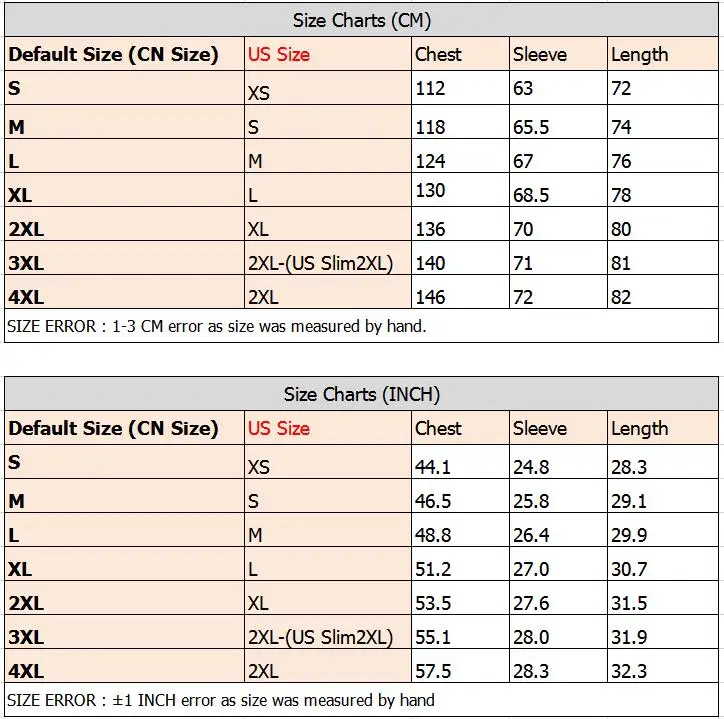 Size Charts (CM)

| Default Size (CN Size) | US Size | Chest | Sleeve | Length |
|---|---|---|---|---|
| S | XS | 112 | 63 | 72 |
| M | S | 118 | 65.5 | 74 |
| L | M | 124 | 67 | 76 |
| XL | L | 130 | 68.5 | 78 |
| 2XL | XL | 136 | 70 | 80 |
| 3XL | 2XL-(US Slim2XL) | 140 | 71 | 81 |
| 4XL | 2XL | 146 | 72 | 82 |

SIZE ERROR : 1-3 CM error as size was measured by hand.

Size Charts (INCH)

| Default Size (CN Size) | US Size | Chest | Sleeve | Length |
|---|---|---|---|---|
| S | XS | 44.1 | 24.8 | 28.3 |
| M | S | 46.5 | 25.8 | 29.1 |
| L | M | 48.8 | 26.4 | 29.9 |
| XL | L | 51.2 | 27.0 | 30.7 |
| 2XL | XL | 53.5 | 27.6 | 31.5 |
| 3XL | 2XL-(US Slim2XL) | 55.1 | 28.0 | 31.9 |
| 4XL | 2XL | 57.5 | 28.3 | 32.3 |

SIZE ERROR : ±1 INCH error as size was measured by hand